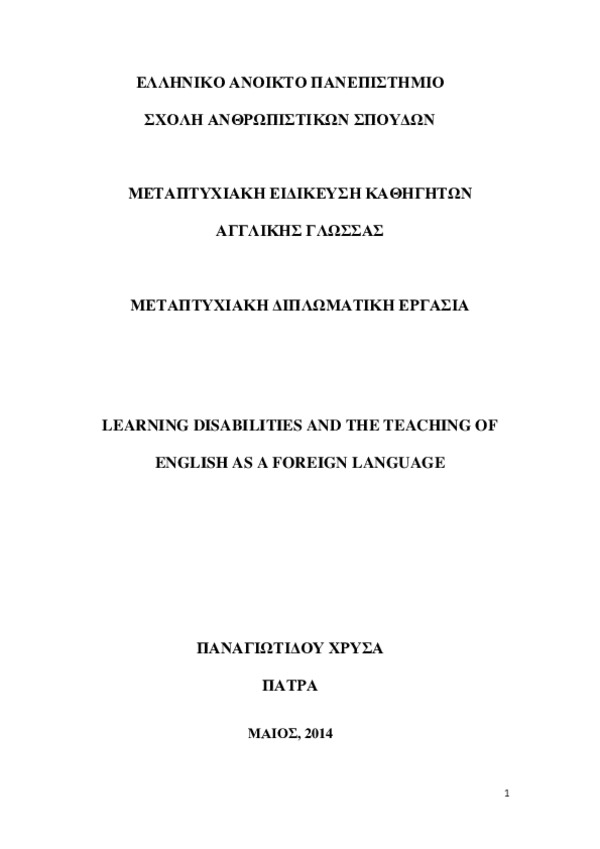 ΕΛΛΗΝΙΚΟ ΑΝΟΙΚΤΟ ΠΑΝΕΠΙΣΤΗΜΙΟ

ΣΧΟΛΗ ΑΝΘΡΩΠΙΣΤΙΚΩΝ ΣΠΟΥΔΩΝ

ΜΕΤΑΠΤΥΧΙΑΚΗ ΕΙΔΙΚΕΥΣΗ ΚΑΘΗΓΗΤΩΝ

ΑΓΓΛΙΚΗΣ ΓΛΩΣΣΑΣ

ΜΕΤΑΠΤΥΧΙΑΚΗ ΔΙΠΛΩΜΑΤΙΚΗ ΕΡΓΑΣΙΑ

LEARNING DISABILITIES AND THE TEACHING OF

ENGLISH AS A FOREIGN LANGUAGE

ΠΑΝΑΓΙΩΤΙΔΟΥ ΧΡΥΣΑ

ΠΑΤΡΑ

ΜΑΙΟΣ, 2014

1